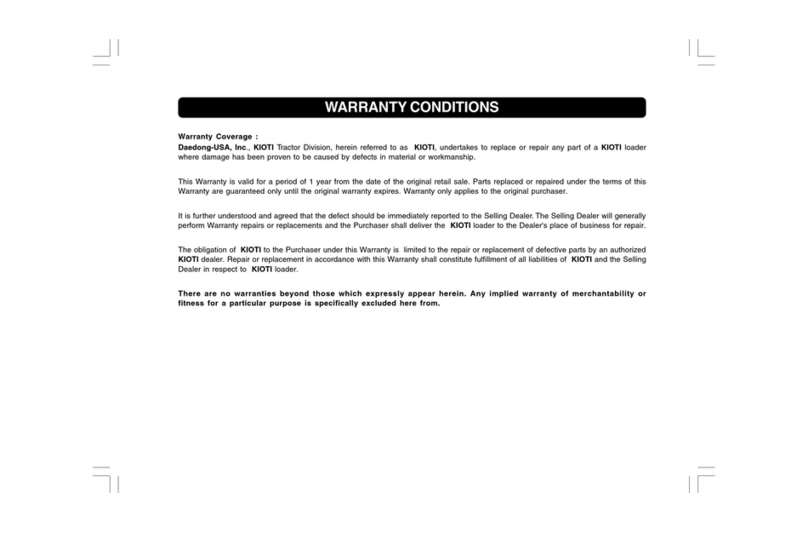 WARRANTY CONDITIONS

Warranty Coverage :
Daedong-USA, Inc., KIOTI Tractor Division, herein referred to as KIOTI, undertakes to replace or repair any part of a KIOTI loader where damage has been proven to be caused by defects in material or workmanship.

This Warranty is valid for a period of 1 year from the date of the original retail sale. Parts replaced or repaired under the terms of this Warranty are guaranteed only until the original warranty expires. Warranty only applies to the original purchaser.

It is further understood and agreed that the defect should be immediately reported to the Selling Dealer. The Selling Dealer will generally perform Warranty repairs or replacements and the Purchaser shall deliver the KIOTI loader to the Dealer's place of business for repair.

The obligation of KIOTI to the Purchaser under this Warranty is limited to the repair or replacement of defective parts by an authorized KIOTI dealer. Repair or replacement in accordance with this Warranty shall constitute fulfillment of all liabilities of KIOTI and the Selling Dealer in respect to KIOTI loader.

There are no warranties beyond those which expressly appear herein. Any implied warranty of merchantability or fitness for a particular purpose is specifically excluded here from.